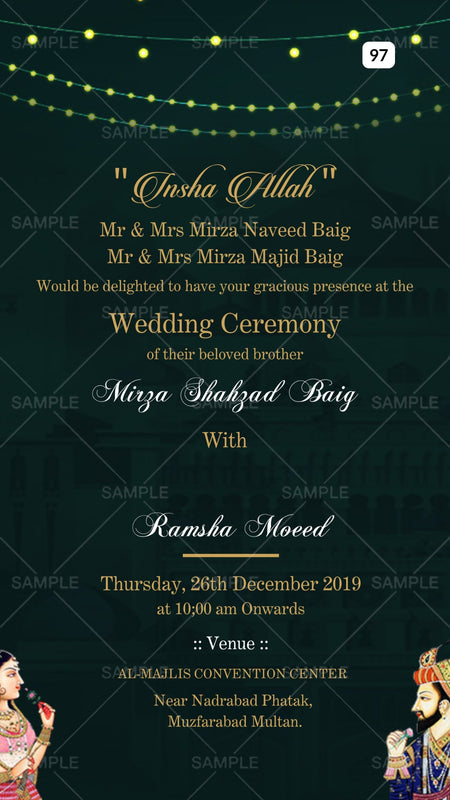 97

"Insha Allah"

Mr & Mrs Mirza Naveed Baig
Mr & Mrs Mirza Majid Baig

Would be delighted to have your gracious presence at the

Wedding Ceremony

of their beloved brother

Mirza Shahzad Baig

With

Ramsha Moeed

Thursday, 26th December 2019
at 10;00 am Onwards

:: Venue ::

AL-MAJLIS CONVENTION CENTER

Near Nadrabad Phatak,
Muzfarabad Multan.

SAMPLE